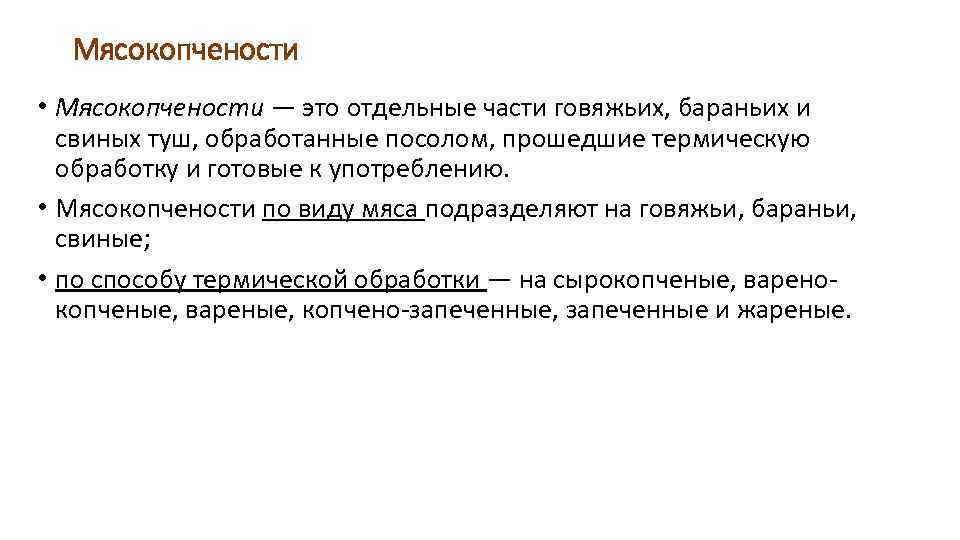 Мясокопчености

• Мясокопчености — это отдельные части говяжьих, бараньих и свиных туш, обработанные посолом, прошедшие термическую обработку и готовые к употреблению.

• Мясокопчености по виду мяса подразделяют на говяжьи, бараньи, свиные;

• по способу термической обработки — на сырокопченые, варено-копченые, вареные, копчено-запеченные, запеченные и жареные.